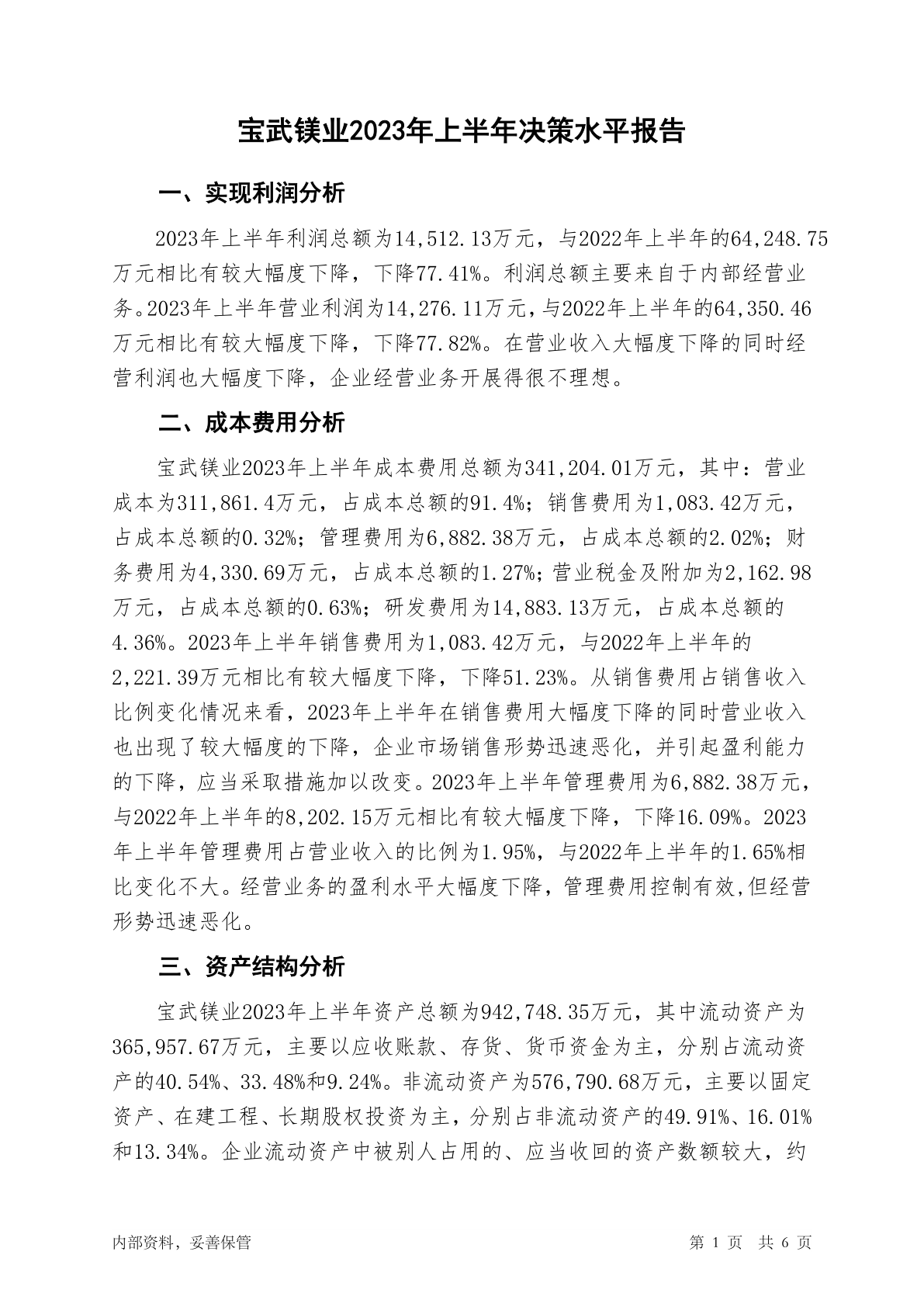 宝武镁业2023年上半年决策水平报告

一、实现利润分析

2023年上半年利润总额为14,512.13万元，与2022年上半年的64,248.75万元相比有较大幅度下降，下降77.41%。利润总额主要来自于内部经营业务。2023年上半年营业利润为14,276.11万元，与2022年上半年的64,350.46万元相比有较大幅度下降，下降77.82%。在营业收入大幅度下降的同时经营利润也大幅度下降，企业经营业务开展得很不理想。

二、成本费用分析

宝武镁业2023年上半年成本费用总额为341,204.01万元，其中：营业成本为311,861.4万元，占成本总额的91.4%；销售费用为1,083.42万元，占成本总额的0.32%；管理费用为6,882.38万元，占成本总额的2.02%；财务费用为4,330.69万元，占成本总额的1.27%；营业税金及附加为2,162.98万元，占成本总额的0.63%；研发费用为14,883.13万元，占成本总额的4.36%。2023年上半年销售费用为1,083.42万元，与2022年上半年的2,221.39万元相比有较大幅度下降，下降51.23%。从销售费用占销售收入比例变化情况来看，2023年上半年在销售费用大幅度下降的同时营业收入也出现了较大幅度的下降，企业市场销售形势迅速恶化，并引起盈利能力的下降，应当采取措施加以改变。2023年上半年管理费用为6,882.38万元，与2022年上半年的8,202.15万元相比有较大幅度下降，下降16.09%。2023年上半年管理费用占营业收入的比例为1.95%，与2022年上半年的1.65%相比变化不大。经营业务的盈利水平大幅度下降，管理费用控制有效,但经营形势迅速恶化。

三、资产结构分析

宝武镁业2023年上半年资产总额为942,748.35万元，其中流动资产为365,957.67万元，主要以应收账款、存货、货币资金为主，分别占流动资产的40.54%、33.48%和9.24%。非流动资产为576,790.68万元，主要以固定资产、在建工程、长期股权投资为主，分别占非流动资产的49.91%、16.01%和13.34%。企业流动资产中被别人占用的、应当收回的资产数额较大，约

内部资料，妥善保管

第 1 页 共 6 页